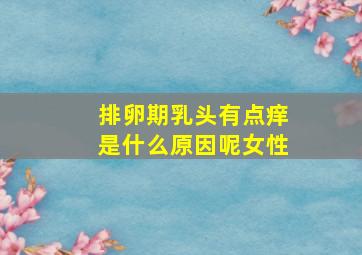 排卵期乳头有点痒
是什么原因呢女性